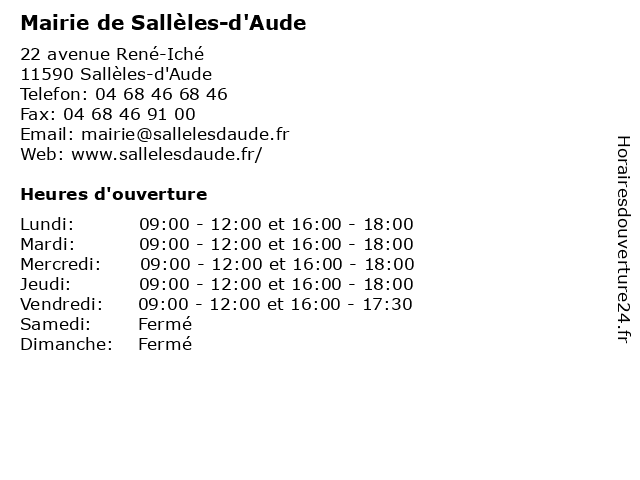 Mairie de Sallèles-d'Aude

22 avenue René-Iché
11590 Sallèles-d'Aude
Telefon: 04 68 46 68 46
Fax: 04 68 46 91 00
Email: mairie@sallelesdaude.fr
Web: www.sallelesdaude.fr/

Heures d'ouverture

| | |
|---|---|
| Lundi: | 09:00 - 12:00 et 16:00 - 18:00 |
| Mardi: | 09:00 - 12:00 et 16:00 - 18:00 |
| Mercredi: | 09:00 - 12:00 et 16:00 - 18:00 |
| Jeudi: | 09:00 - 12:00 et 16:00 - 18:00 |
| Vendredi: | 09:00 - 12:00 et 16:00 - 17:30 |
| Samedi: | Fermé |
| Dimanche: | Fermé |

Horairesdouverture24.fr